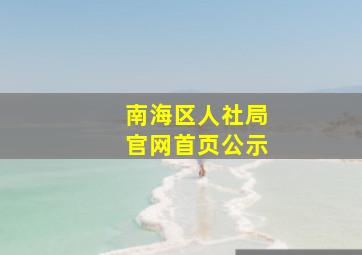 南海区人社局
官网首页公示